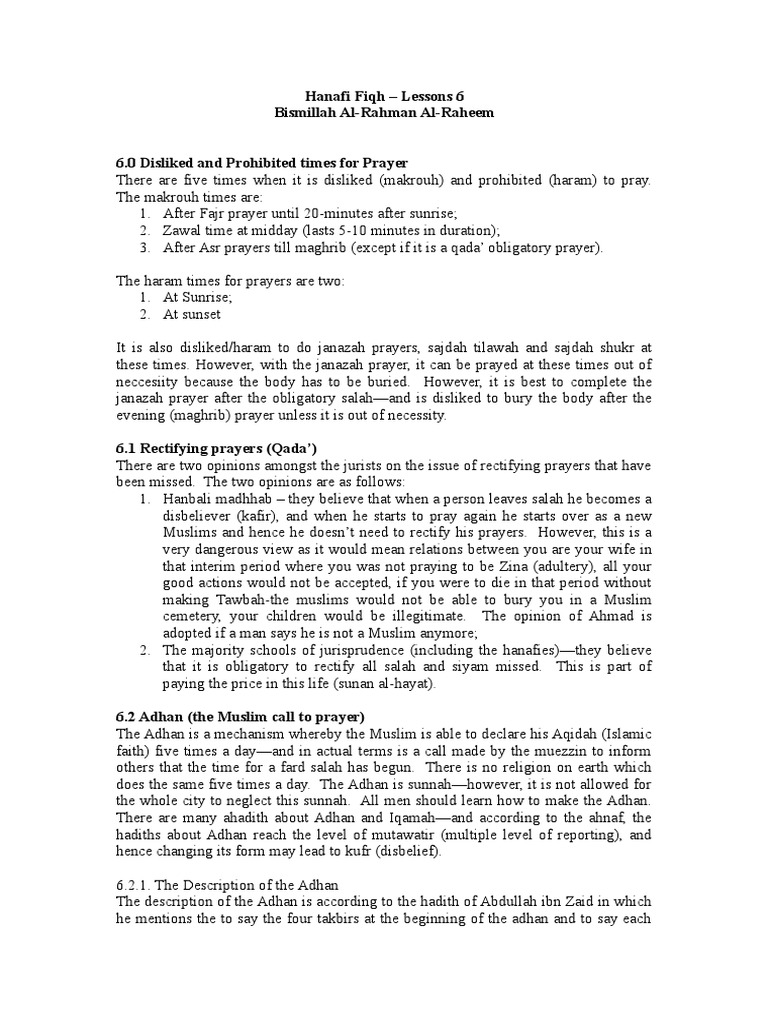 Hanafi Fiqh – Lessons 6
Bismillah Al-Rahman Al-Raheem

6.0 Disliked and Prohibited times for Prayer
There are five times when it is disliked (makrouh) and prohibited (haram) to pray. The makrouh times are:
1. After Fajr prayer until 20-minutes after sunrise;
2. Zawal time at midday (lasts 5-10 minutes in duration);
3. After Asr prayers till maghrib (except if it is a qada' obligatory prayer).

The haram times for prayers are two:
1. At Sunrise;
2. At sunset

It is also disliked/haram to do janazah prayers, sajdah tilawah and sajdah shukr at these times. However, with the janazah prayer, it can be prayed at these times out of neccesiity because the body has to be buried. However, it is best to complete the janazah prayer after the obligatory salah—and is disliked to bury the body after the evening (maghrib) prayer unless it is out of necessity.

6.1 Rectifying prayers (Qada')
There are two opinions amongst the jurists on the issue of rectifying prayers that have been missed. The two opinions are as follows:
1. Hanbali madhhab – they believe that when a person leaves salah he becomes a disbeliever (kafir), and when he starts to pray again he starts over as a new Muslims and hence he doesn't need to rectify his prayers. However, this is a very dangerous view as it would mean relations between you are your wife in that interim period where you was not praying to be Zina (adultery), all your good actions would not be accepted, if you were to die in that period without making Tawbah-the muslims would not be able to bury you in a Muslim cemetery, your children would be illegitimate. The opinion of Ahmad is adopted if a man says he is not a Muslim anymore;
2. The majority schools of jurisprudence (including the hanafies)—they believe that it is obligatory to rectify all salah and siyam missed. This is part of paying the price in this life (sunan al-hayat).

6.2 Adhan (the Muslim call to prayer)
The Adhan is a mechanism whereby the Muslim is able to declare his Aqidah (Islamic faith) five times a day—and in actual terms is a call made by the muezzin to inform others that the time for a fard salah has begun. There is no religion on earth which does the same five times a day. The Adhan is sunnah—however, it is not allowed for the whole city to neglect this sunnah. All men should learn how to make the Adhan. There are many ahadith about Adhan and Iqamah—and according to the ahnaf, the hadiths about Adhan reach the level of mutawatir (multiple level of reporting), and hence changing its form may lead to kufr (disbelief).

6.2.1. The Description of the Adhan
The description of the Adhan is according to the hadith of Abdullah ibn Zaid in which he mentions the to say the four takbirs at the beginning of the adhan and to say each